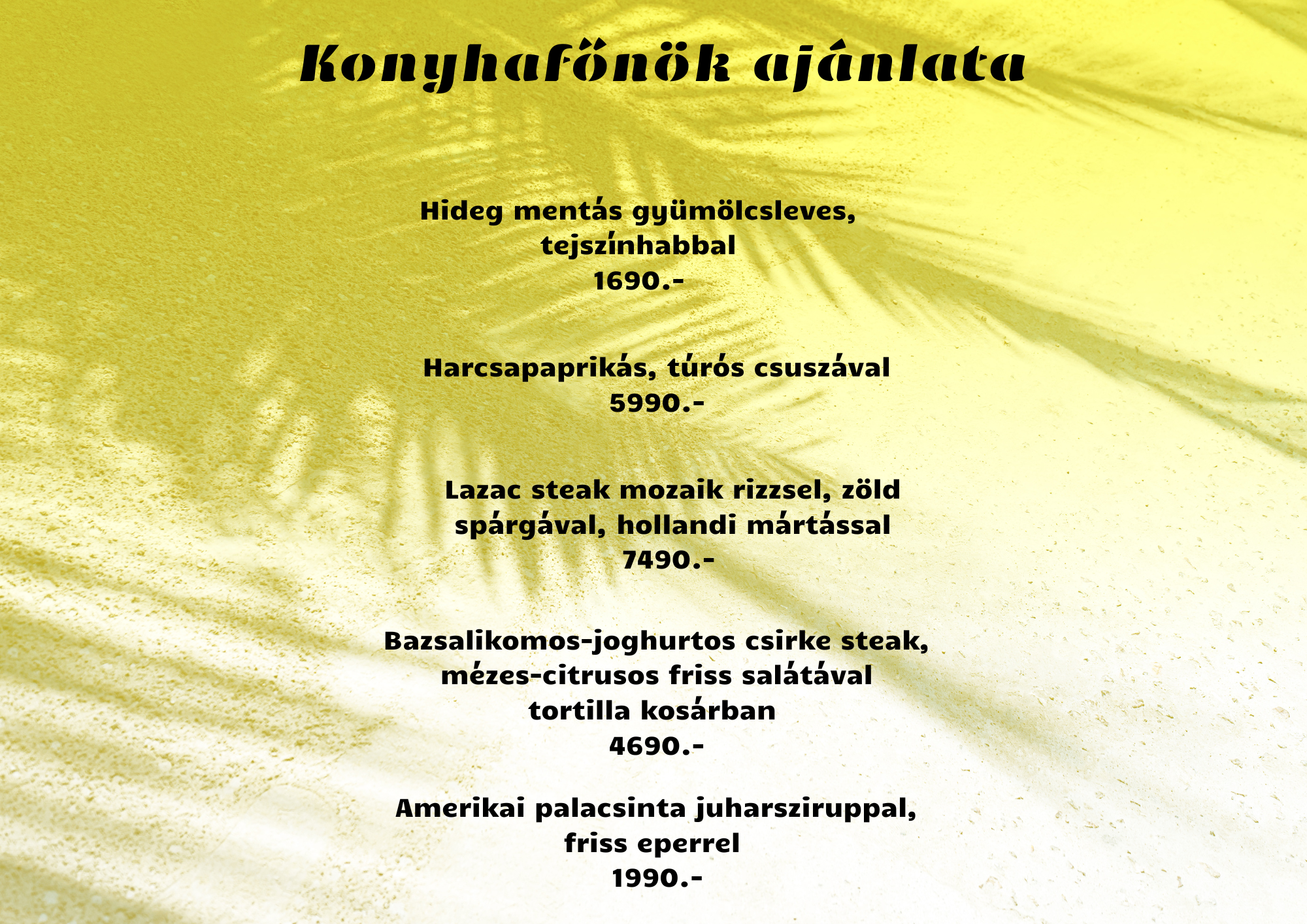 Konyhafőnök ajánlata

Hideg mentás gyümölcsleves, tejszínhabbal
1690.-

Harcsapaprikás, túrós csuszával
5990.-

Lazac steak mozaik rizzsel, zöld spárgával, hollandi mártással
7490.-

Bazsalikomos-joghurtos csirke steak, mézes-citrusos friss salátával tortilla kosárban
4690.-

Amerikai palacsinta juharsziruppal, friss eperrel
1990.-